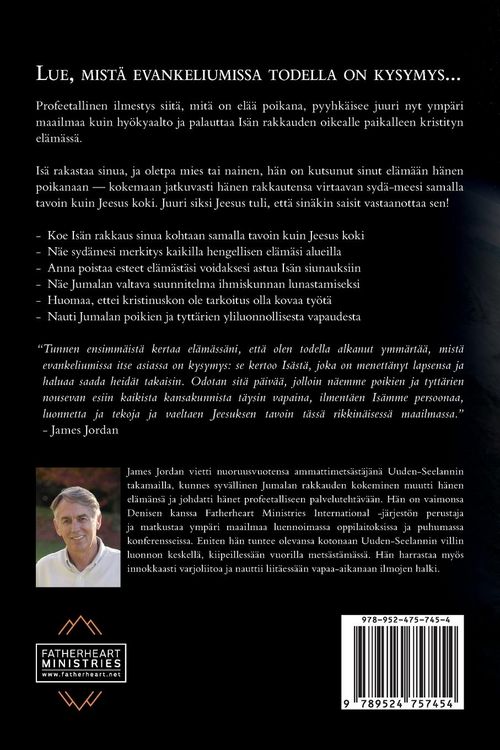 Lue, mistä evankeliumissa todella on kysymys...

Profeetallinen ilmestys siitä, mitä on elää poikana, pyyhkäisee juuri nyt ympäri maailmaa kuin hyökyaalto ja palauttaa Isän rakkauden oikealle paikalleen kristityn elämässä.

Isä rakastaa sinua, ja oletpa mies tai nainen, hän on kutsunut sinut elämään hänen poikanaan — kokemaan jatkuvasti hänen rakkautensa virtaavan sydä-meesi samalla tavoin kuin Jeesus koki. Juuri siksi Jeesus tuli, että sinäkin saisit vastaanottaa sen!

- Koe Isän rakkaus sinua kohtaan samalla tavoin kuin Jeesus koki
- Näe sydämesi merkitys kaikilla hengellisen elämäsi alueilla
- Anna poistaa esteet elämästäsi voidaksesi astua Isän siunauksiin
- Näe Jumalan valtava suunnitelma ihmiskunnan lunastamiseksi
- Huomaa, ettei kristinuskon ole tarkoitus olla kovaa työtä
- Nauti Jumalan poikien ja tyttärien yliluonnollisesta vapaudesta

"Tunnen ensimmäistä kertaa elämässäni, että olen todella alkanut ymmärtää, mistä evankeliumissa itse asiassa on kysymys: se kertoo Isästä, joka on menettänyt lapsensa ja haluaa saada heidät takaisin. Odotan sitä päivää, jolloin näemme poikien ja tyttärien nousevan esiin kaikista kansakunnista täysin vapaina, ilmentäen Isämme persoonaa, luonnetta ja tekoja ja vaeltaen Jeesuksen tavoin tässä rikkinäisessä maailmassa."
- James Jordan

James Jordan vietti nuoruusvuotensa ammattimetsästäjänä Uuden-Seelannin takamailla, kunnes syvällinen Jumalan rakkauden kokeminen muutti hänen elämänsä ja johdatti hänet profeetalliseen palvelutehtävään. Hän on vaimonsa Denisen kanssa Fatherheart Ministries International -järjestön perustaja ja matkustaa ympäri maailmaa luennoimassa oppilaitoksissa ja puhumassa konferensseissa. Eniten hän tuntee olevansa kotonaan Uuden-Seelannin villin luonnon keskellä, kiipeillessään vuorilla metsästämässä. Hän harrastaa myös innokkaasti varjoliitoa ja nauttii liitäessään vapaa-aikanaan ilmojen halki.

FATHERHEART
MINISTRIES
www.fatherheart.net

978-952-475-745-4

9 789524 757454